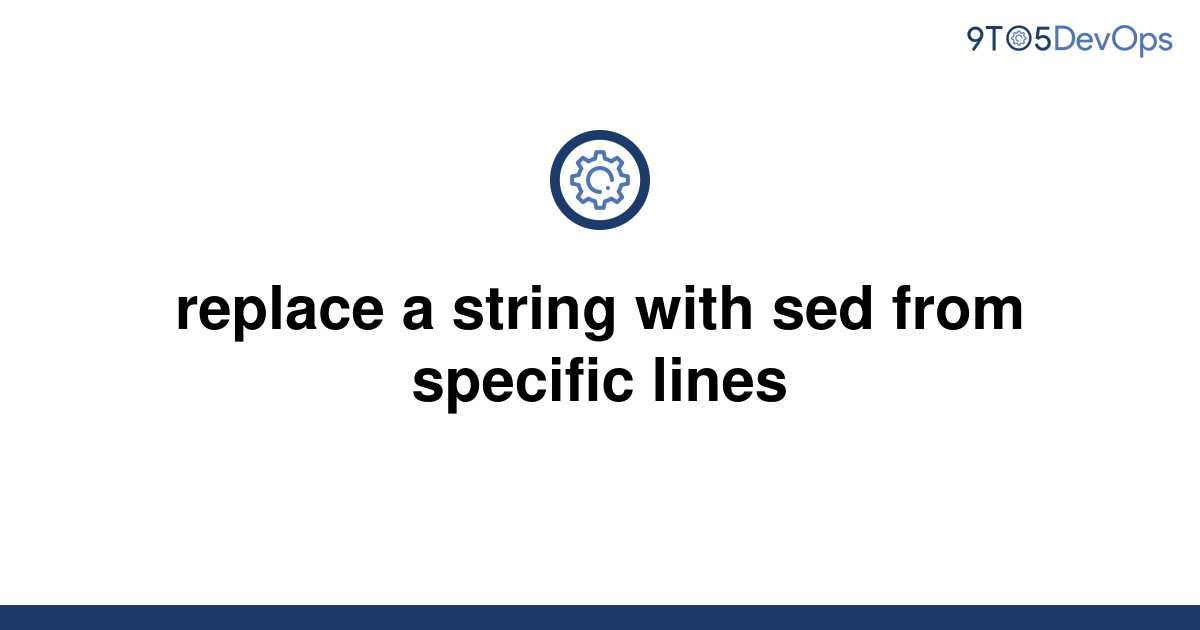 9TO5DevOps

replace a string with sed from specific lines